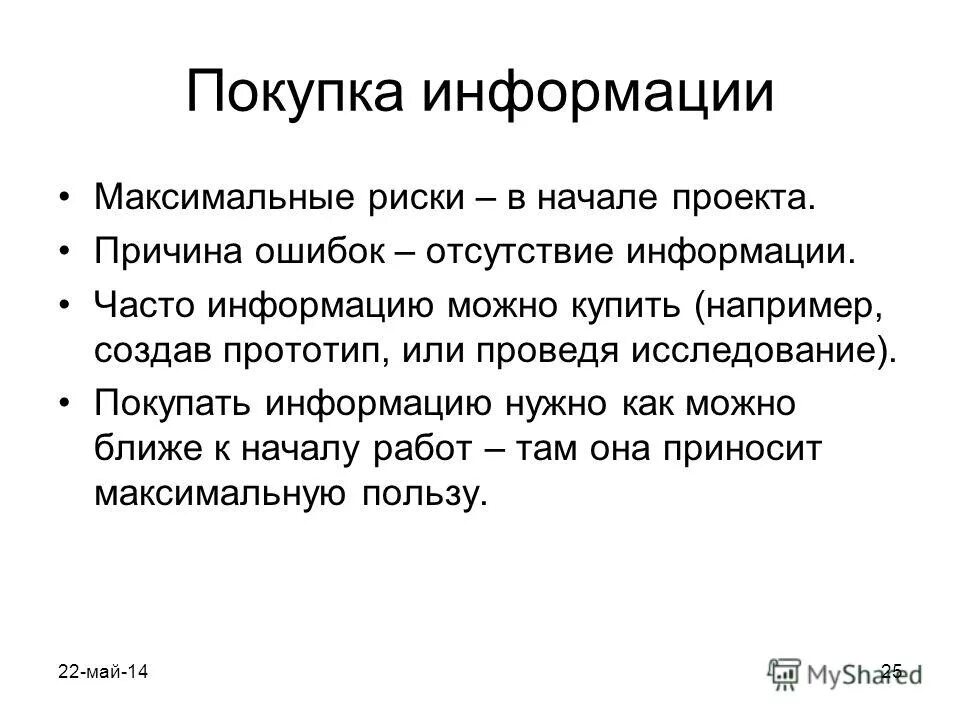 Покупка информации

• Максимальные риски – в начале проекта.
• Причина ошибок – отсутствие информации.
• Часто информацию можно купить (например, создав прототип, или проведя исследование).
• Покупать информацию нужно как можно ближе к началу работ – там она приносит максимальную пользу.

22-май-14

25

MyShared